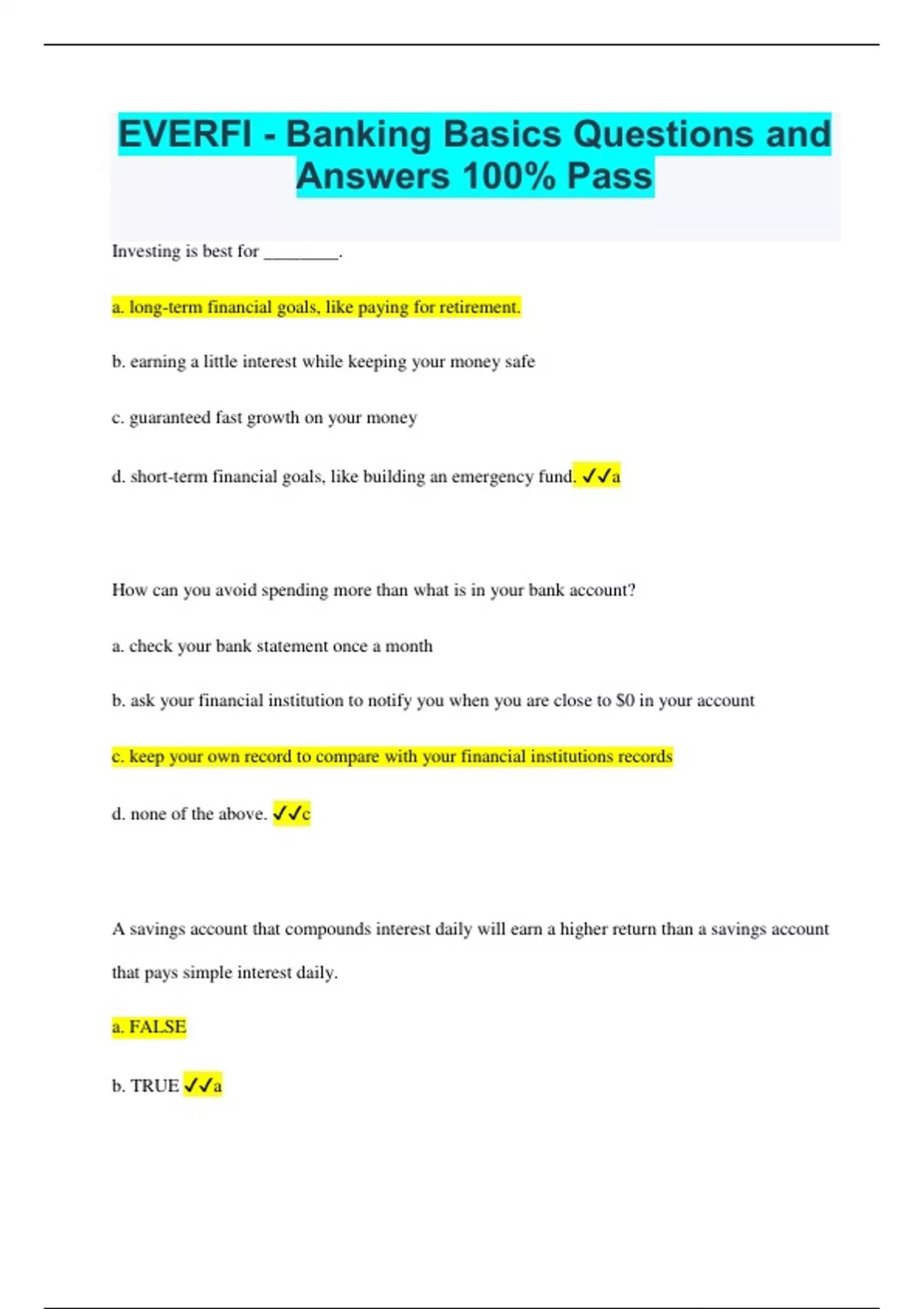 EVERFI - Banking Basics Questions and Answers 100% Pass

Investing is best for ____.

a. long-term financial goals, like paying for retirement.

b. earning a little interest while keeping your money safe

c. guaranteed fast growth on your money

d. short-term financial goals, like building an emergency fund. ✓✓a

How can you avoid spending more than what is in your bank account?

a. check your bank statement once a month

b. ask your financial institution to notify you when you are close to $0 in your account

c. keep your own record to compare with your financial institutions records

d. none of the above. ✓✓c

A savings account that compounds interest daily will earn a higher return than a savings account that pays simple interest daily.

a. FALSE

b. TRUE ✓✓a